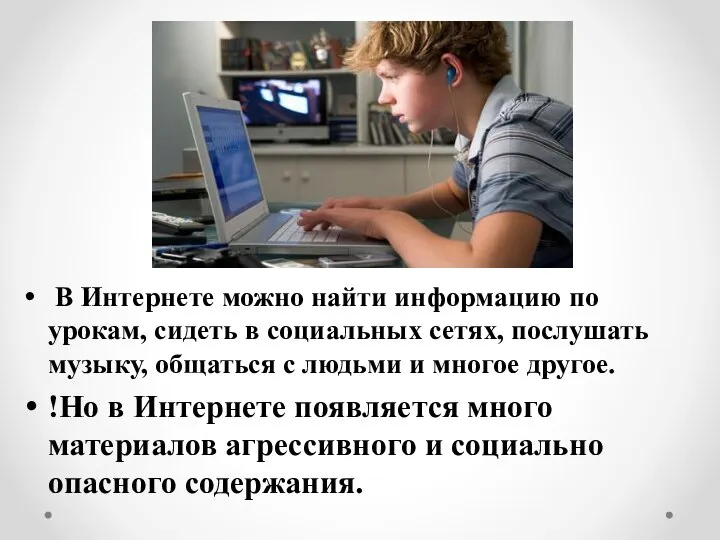 • В Интернете можно найти информацию по урокам, сидеть в социальных сетях, послушать музыку, общаться с людьми и многое другое.

• !Но в Интернете появляется много материалов агрессивного и социально опасного содержания.